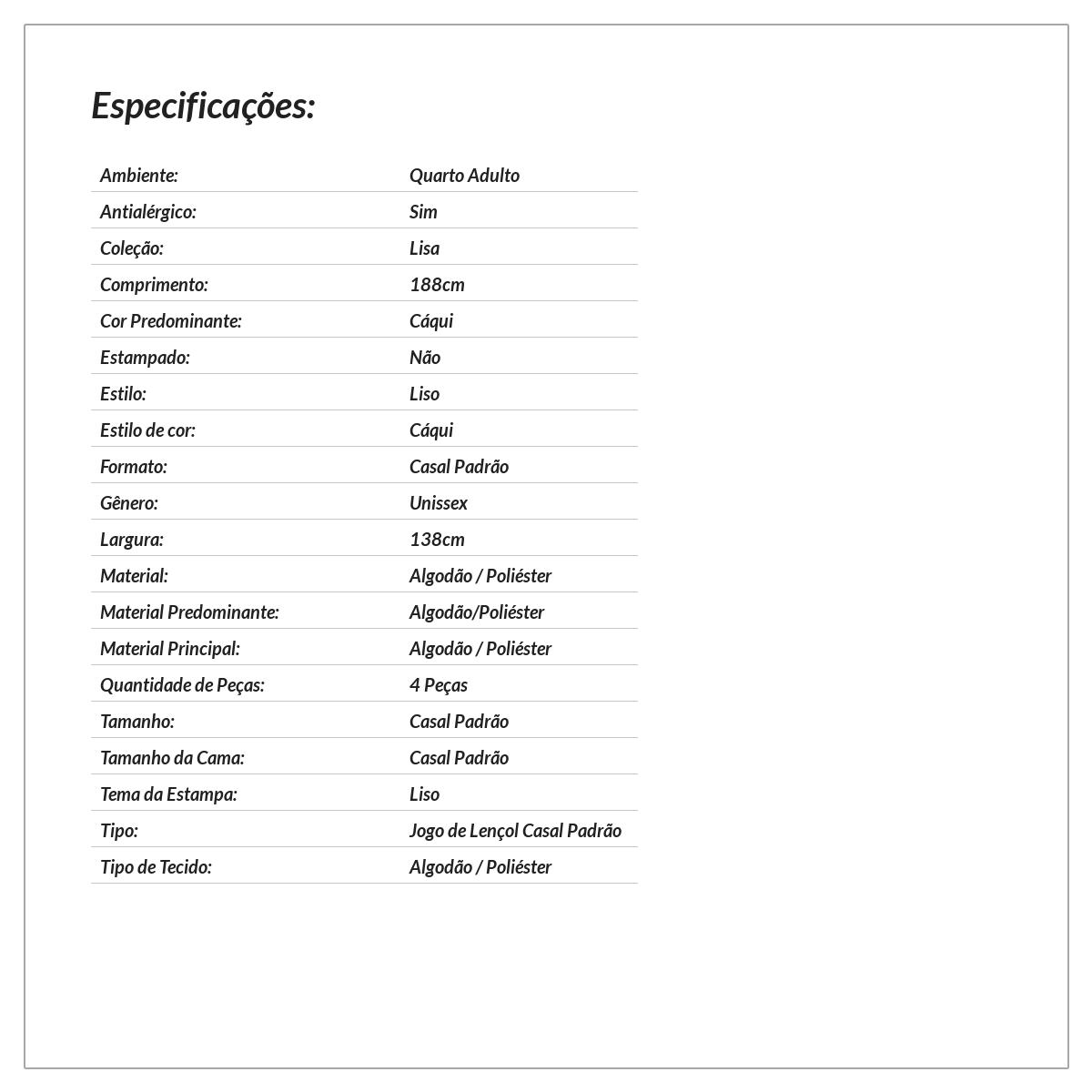 Especificações:

| | |
|---|---|
| Ambiente: | Quarto Adulto |
| Antialérgico: | Sim |
| Coleção: | Lisa |
| Comprimento: | 188cm |
| Cor Predominante: | Cáqui |
| Estampado: | Não |
| Estilo: | Liso |
| Estilo de cor: | Cáqui |
| Formato: | Casal Padrão |
| Gênero: | Unissex |
| Largura: | 138cm |
| Material: | Algodão / Poliéster |
| Material Predominante: | Algodão/Poliéster |
| Material Principal: | Algodão / Poliéster |
| Quantidade de Peças: | 4 Peças |
| Tamanho: | Casal Padrão |
| Tamanho da Cama: | Casal Padrão |
| Tema da Estampa: | Liso |
| Tipo: | Jogo de Lençol Casal Padrão |
| Tipo de Tecido: | Algodão / Poliéster |